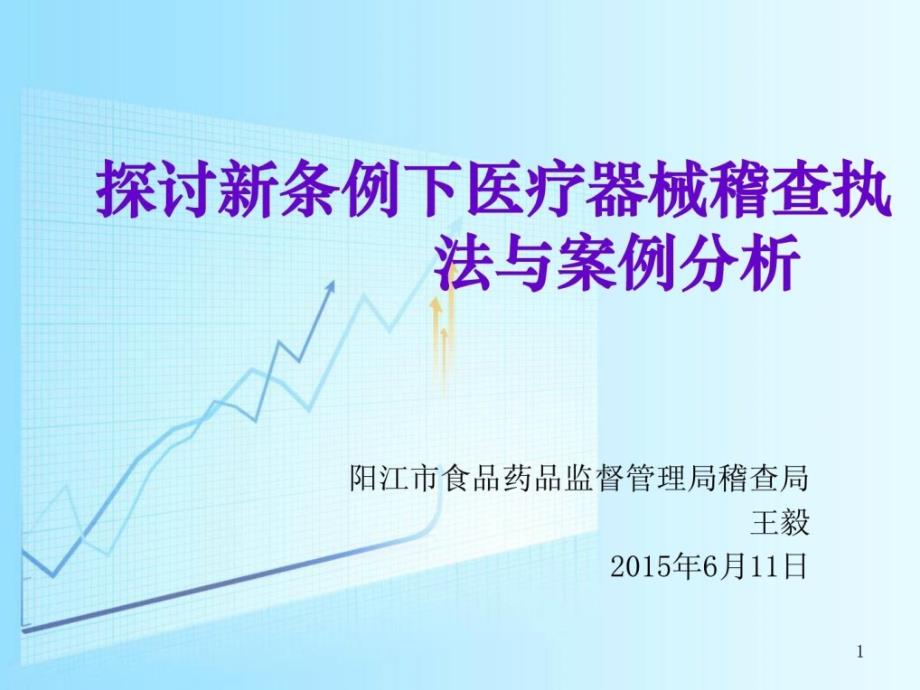 探讨新条例下医疗器械稽查执法与案例分析

阳江市食品药品监督管理局稽查局
王毅
2015年6月11日

1